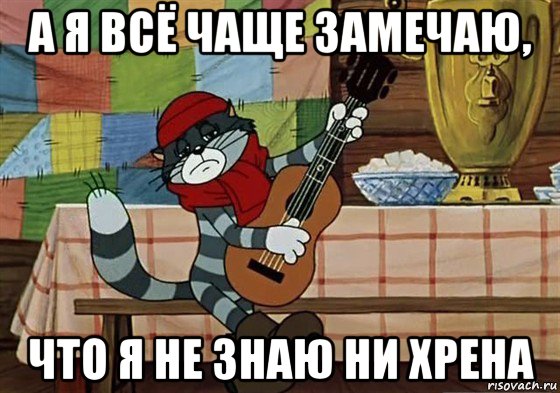 А Я ВСЁ ЧАЩЕ ЗАМЕЧАЮ,

ЧТО Я НЕ ЗНАЮ НИ ХРЕНА

risovach.ru